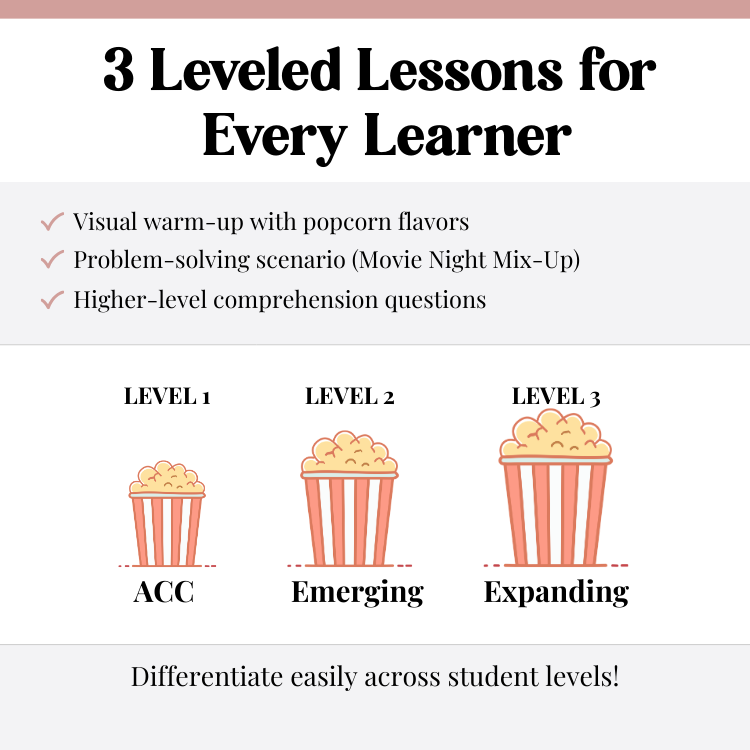 3 Leveled Lessons for Every Learner

Visual warm-up with popcorn flavors
Problem-solving scenario (Movie Night Mix-Up)
Higher-level comprehension questions

LEVEL 1
ACC

LEVEL 2
Emerging

LEVEL 3
Expanding

Differentiate easily across student levels!